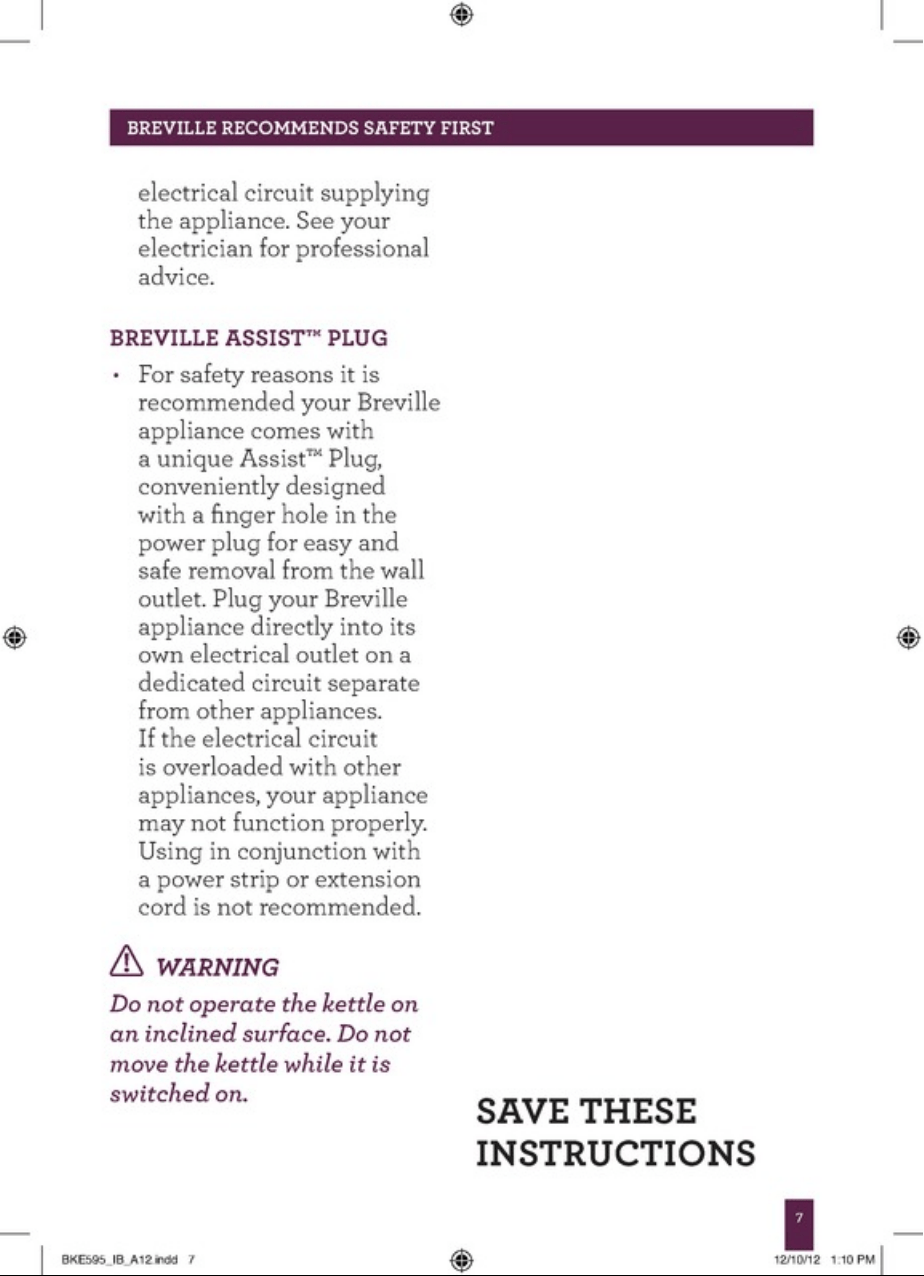 BREVILLE RECOMMENDS SAFETY FIRST

electrical circuit supplying the appliance. See your electrician for professional advice.

BREVILLE ASSIST™ PLUG

• For safety reasons it is recommended your Breville appliance comes with a unique Assist™ Plug, conveniently designed with a finger hole in the power plug for easy and safe removal from the wall outlet. Plug your Breville appliance directly into its own electrical outlet on a dedicated circuit separate from other appliances. If the electrical circuit is overloaded with other appliances, your appliance may not function properly. Using in conjunction with a power strip or extension cord is not recommended.

WARNING

Do not operate the kettle on an inclined surface. Do not move the kettle while it is switched on.

SAVE THESE INSTRUCTIONS

7

BKE595_IB_A12.indd 7

12/10/12 1:10 PM